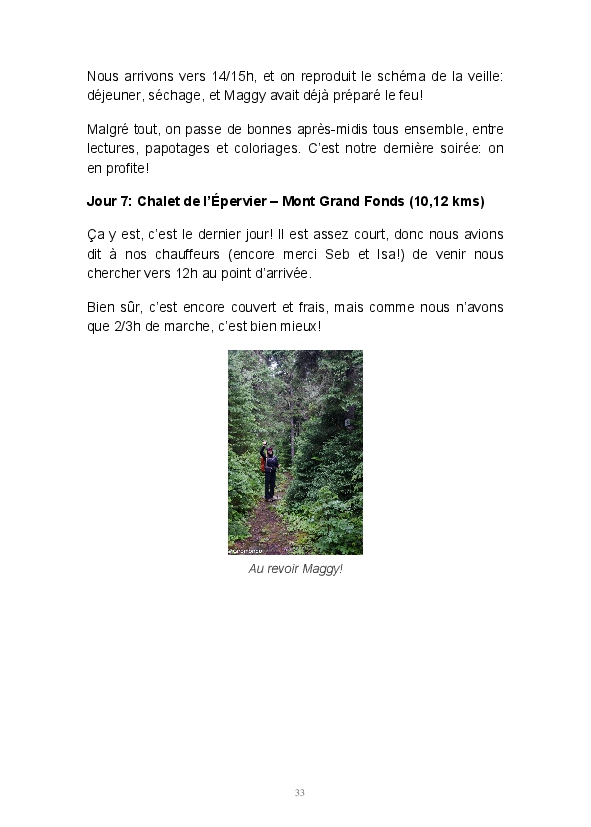 Nous arrivons vers 14/15h, et on reproduit le schéma de la veille: déjeuner, séchage, et Maggy avait déjà préparé le feu!

Malgré tout, on passe de bonnes après-midis tous ensemble, entre lectures, papotages et coloriages. C'est notre dernière soirée: on en profite!

Jour 7: Chalet de l'Épervier – Mont Grand Fonds (10,12 kms)

Ça y est, c'est le dernier jour! Il est assez court, donc nous avions dit à nos chauffeurs (encore merci Seb et Isa!) de venir nous chercher vers 12h au point d'arrivée.

Bien sûr, c'est encore couvert et frais, mais comme nous n'avons que 2/3h de marche, c'est bien mieux!

Au revoir Maggy!

33